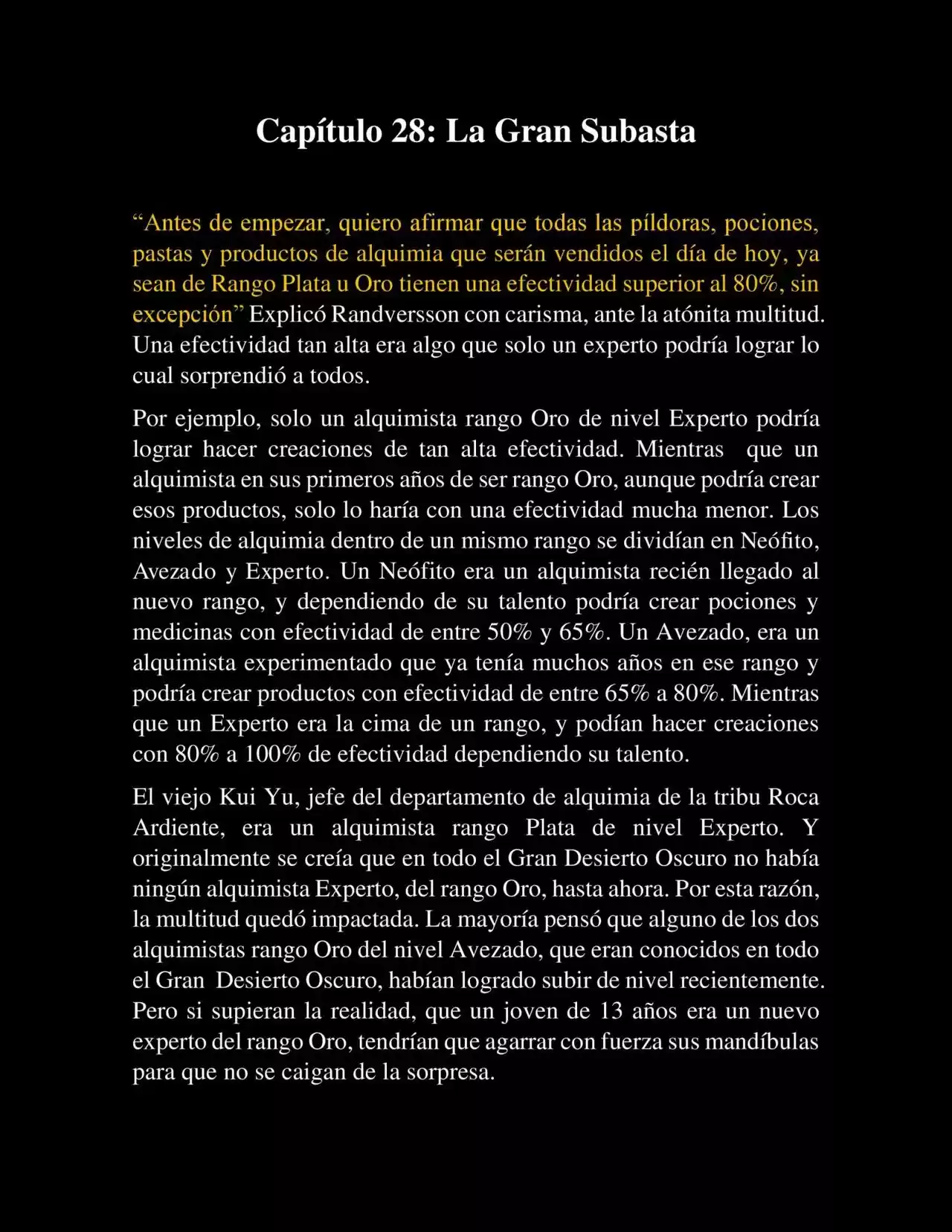 Capítulo 28: La Gran Subasta

“Antes de empezar, quiero afirmar que todas las píldoras, pociones, pastas y productos de alquimia que serán vendidos el día de hoy, ya sean de Rango Plata u Oro tienen una efectividad superior al 80%, sin excepción” Explicó Randversson con carisma, ante la atónita multitud. Una efectividad tan alta era algo que solo un experto podría lograr lo cual sorprendió a todos.

Por ejemplo, solo un alquimista rango Oro de nivel Experto podría lograr hacer creaciones de tan alta efectividad. Mientras que un alquimista en sus primeros años de ser rango Oro, aunque podría crear esos productos, solo lo haría con una efectividad mucha menor. Los niveles de alquimia dentro de un mismo rango se dividían en Neófito, Avezado y Experto. Un Neófito era un alquimista recién llegado al nuevo rango, y dependiendo de su talento podría crear pociones y medicinas con efectividad de entre 50% y 65%. Un Avezado, era un alquimista experimentado que ya tenía muchos años en ese rango y podría crear productos con efectividad de entre 65% a 80%. Mientras que un Experto era la cima de un rango, y podían hacer creaciones con 80% a 100% de efectividad dependiendo su talento.

El viejo Kui Yu, jefe del departamento de alquimia de la tribu Roca Ardiente, era un alquimista rango Plata de nivel Experto. Y originalmente se creía que en todo el Gran Desierto Oscuro no había ningún alquimista Experto, del rango Oro, hasta ahora. Por esta razón, la multitud quedó impactada. La mayoría pensó que alguno de los dos alquimistas rango Oro del nivel Avezado, que eran conocidos en todo el Gran Desierto Oscuro, habían logrado subir de nivel recientemente. Pero si supieran la realidad, que un joven de 13 años era un nuevo experto del rango Oro, tendrían que agarrar con fuerza sus mandíbulas para que no se caigan de la sorpresa.